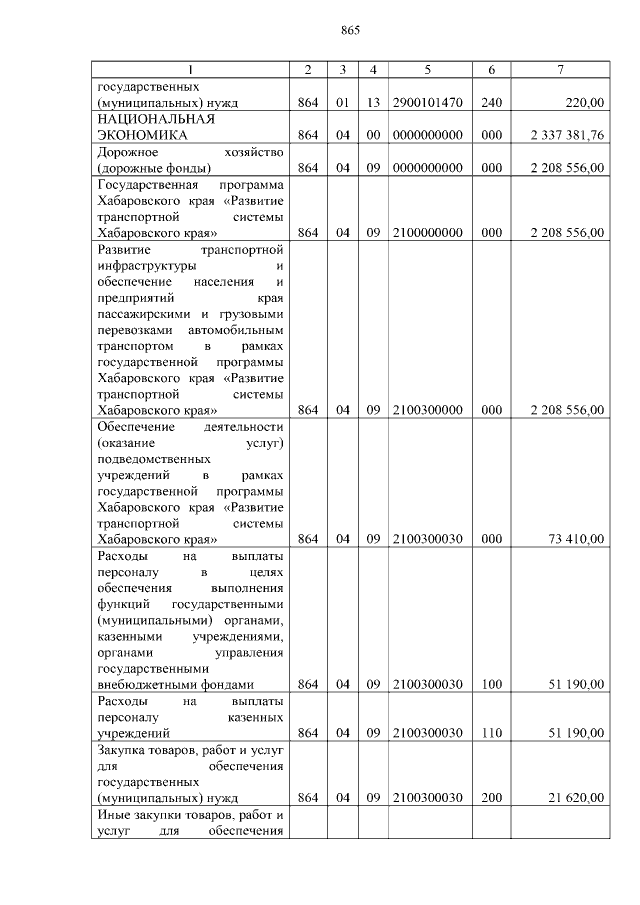 865

| 1 | 2 | 3 | 4 | 5 | 6 | 7 |
|---|---|---|---|---|---|---|
| государственных (муниципальных) нужд | 864 | 01 | 13 | 2900101470 | 240 | 220,00 |
| НАЦИОНАЛЬНАЯ ЭКОНОМИКА | 864 | 04 | 00 | 0000000000 | 000 | 2 337 381,76 |
| Дорожное хозяйство (дорожные фонды) | 864 | 04 | 09 | 0000000000 | 000 | 2 208 556,00 |
| Государственная программа Хабаровского края «Развитие транспортной системы Хабаровского края» | 864 | 04 | 09 | 2100000000 | 000 | 2 208 556,00 |
| Развитие транспортной инфраструктуры и обеспечение населения и предприятий края пассажирскими и грузовыми перевозками автомобильным транспортом в рамках государственной программы Хабаровского края «Развитие транспортной системы Хабаровского края» | 864 | 04 | 09 | 2100300000 | 000 | 2 208 556,00 |
| Обеспечение деятельности (оказание услуг) подведомственных учреждений в рамках государственной программы Хабаровского края «Развитие транспортной системы Хабаровского края» | 864 | 04 | 09 | 2100300030 | 000 | 73 410,00 |
| Расходы на выплаты персоналу в целях обеспечения выполнения функций государственными (муниципальными) органами, казенными учреждениями, органами управления государственными внебюджетными фондами | 864 | 04 | 09 | 2100300030 | 100 | 51 190,00 |
| Расходы на выплаты персоналу казенных учреждений | 864 | 04 | 09 | 2100300030 | 110 | 51 190,00 |
| Закупка товаров, работ и услуг для обеспечения государственных (муниципальных) нужд | 864 | 04 | 09 | 2100300030 | 200 | 21 620,00 |
| Иные закупки товаров, работ и услуг для обеспечения | | | | | | |